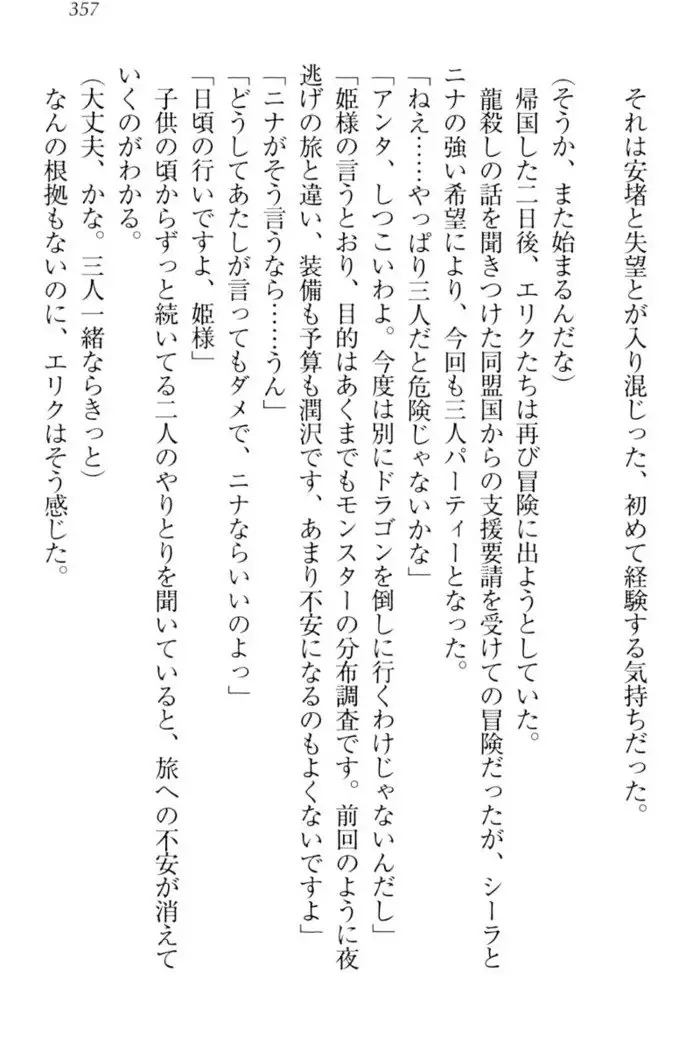 357

それは安堵と失望とが入り混じった、初めて経験する気持ちだった。

（そうか、また始まるんだな）

帰国した二日後、エリクたちは再び冒険に出ようとしていた。

龍殺しの話を聞きつけた同盟国からの支援要請を受けての冒険だったが、シーラとニナの強い希望により、今回も三人パーティーとなった。

「ねえ……やっぱり三人だと危険じゃないかな」

「アンタ、しつこいわよ。今度は別にドラゴンを倒しに行くわけじゃないんだし」

「姫様の言うとおり、目的はあくまでもモンスターの分布調査です。前回のように夜逃げの旅と違い、装備も予算も潤沢です、あまり不安になるのもよくないですよ」

「ニナがそう言うなら……うん」

「どうしてあたしが言ってもダメで、ニナならいいのよっ」

「日頃の行いですよ、姫様」

子供の頃からずっと続いてる二人のやりとりを聞いていると、旅への不安が消えていくのがわかる。

（大丈夫、かな。三人一緒ならきっと）

なんの根拠もないのに、エリクはそう感じた。